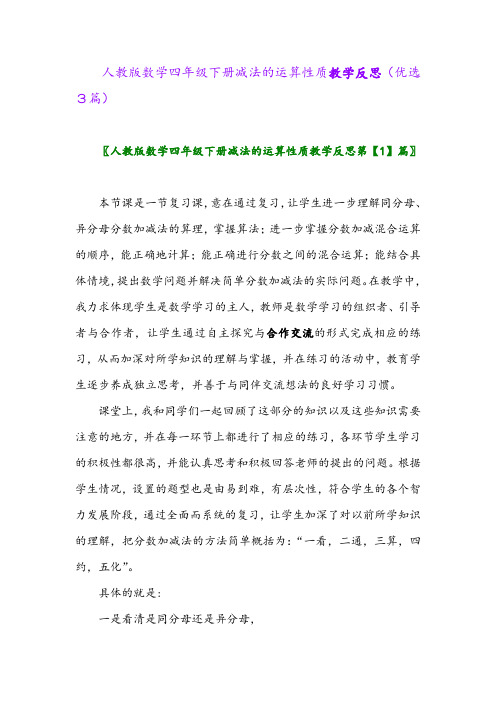 人教版数学四年级下册减法的运算性质教学反思（优选3篇）

〖人教版数学四年级下册减法的运算性质教学反思第【1】篇〗

本节课是一节复习课，意在通过复习，让学生进一步理解同分母、异分母分数加减法的算理，掌握算法；进一步掌握分数加减混合运算的顺序，能正确地计算；能正确进行分数之间的混合运算；能结合具体情境，提出数学问题并解决简单分数加减法的实际问题。在教学中，我力求体现学生是数学学习的主人，教师是数学学习的组织者、引导者与合作者，让学生通过自主探究与合作交流的形式完成相应的练习，从而加深对所学知识的理解与掌握，并在练习的活动中，教育学生逐步养成独立思考，并善于与同伴交流想法的良好学习习惯。

课堂上，我和同学们一起回顾了这部分的知识以及这些知识需要注意的地方，并在每一环节上都进行了相应的练习，各环节学生学习的积极性都很高，并能认真思考和积极回答老师的提出的问题。根据学生情况，设置的题型也是由易到难，有层次性，符合学生的各个智力发展阶段，通过全面而系统的复习，让学生加深了对以前所学知识的理解，把分数加减法的方法简单概括为：“一看，二通，三算，四约，五化”。

具体的就是：

一是看清是同分母还是异分母，